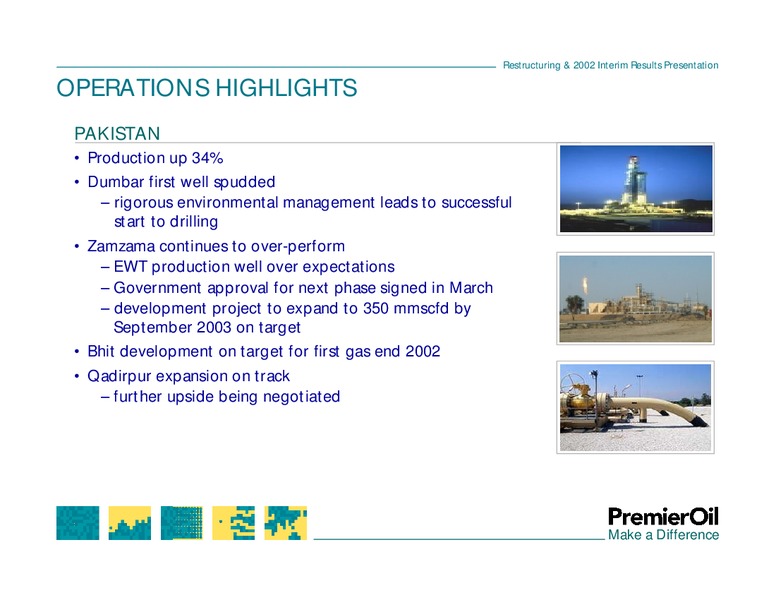 Restructuring & 2002 Interim Results Presentation

OPERATIONS HIGHLIGHTS

PAKISTAN

• Production up 34%
• Dumbar first well spudded
– rigorous environmental management leads to successful start to drilling
• Zamzama continues to over-perform
– EWT production well over expectations
– Government approval for next phase signed in March
– development project to expand to 350 mmscfd by September 2003 on target
• Bhit development on target for first gas end 2002
• Qadirpur expansion on track
– further upside being negotiated

PremierOil
Make a Difference